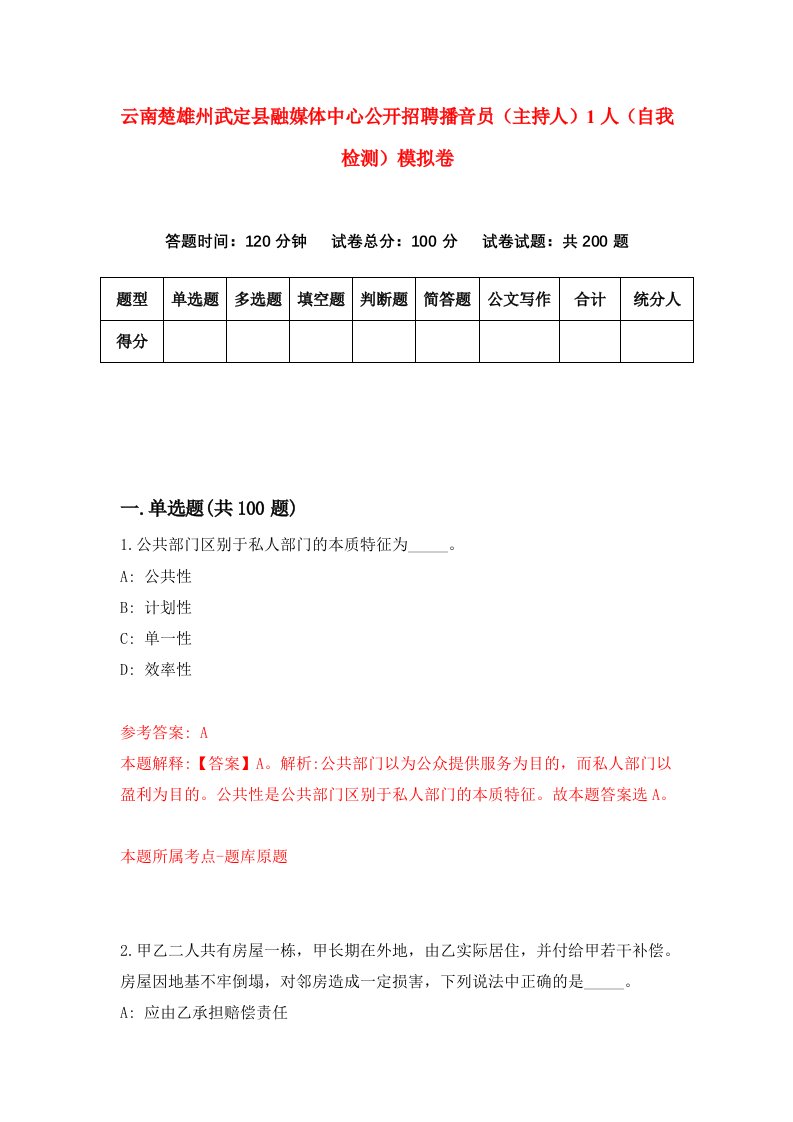 云南楚雄州武定县融媒体中心公开招聘播音员（主持人）1人（自我检测）模拟卷

答题时间：120分钟　试卷总分：100分　试卷试题：共200题

| 题型 | 单选题 | 多选题 | 填空题 | 判断题 | 简答题 | 公文写作 | 合计 | 统分人 |
|---|---|---|---|---|---|---|---|---|
| 得分 | | | | | | | | |

一.单选题(共100题)

1.公共部门区别于私人部门的本质特征为_____。
A: 公共性
B: 计划性
C: 单一性
D: 效率性

参考答案: A
本题解释:【答案】A。解析:公共部门以为公众提供服务为目的，而私人部门以盈利为目的。公共性是公共部门区别于私人部门的本质特征。故本题答案选A。

本题所属考点-题库原题

2.甲乙二人共有房屋一栋，甲长期在外地，由乙实际居住，并付给甲若干补偿。房屋因地基不牢倒塌，对邻房造成一定损害，下列说法中正确的是_____。
A: 应由乙承担赔偿责任